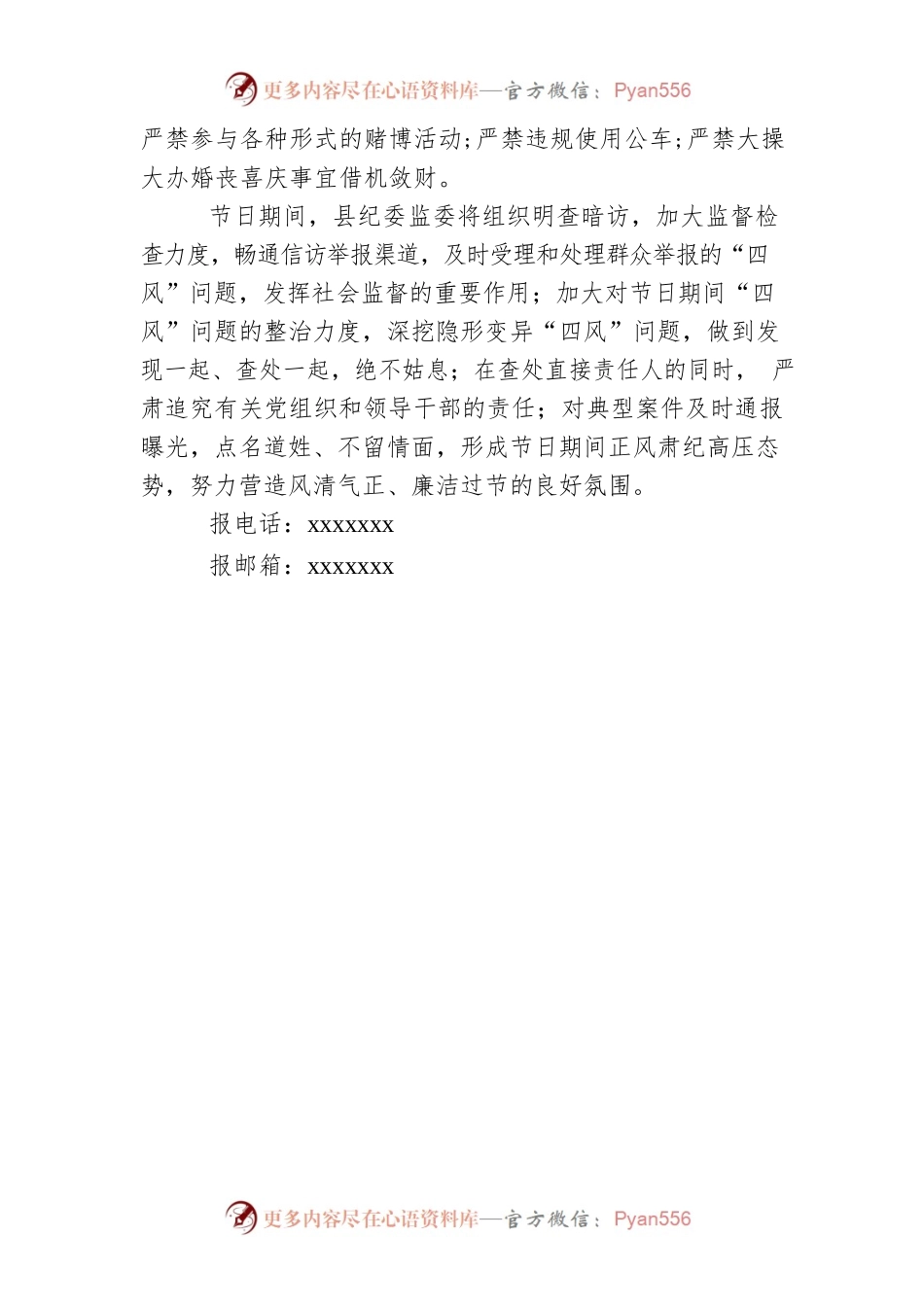 更多内容尽在心语资料库—官方微信：Pyan556

严禁参与各种形式的赌博活动;严禁违规使用公车;严禁大操大办婚丧喜庆事宜借机敛财。

节日期间，县纪委监委将组织明查暗访，加大监督检查力度，畅通信访举报渠道，及时受理和处理群众举报的“四风”问题，发挥社会监督的重要作用；加大对节日期间“四风”问题的整治力度，深挖隐形变异“四风”问题，做到发现一起、查处一起，绝不姑息；在查处直接责任人的同时， 严肃追究有关党组织和领导干部的责任；对典型案件及时通报曝光，点名道姓、不留情面，形成节日期间正风肃纪高压态势，努力营造风清气正、廉洁过节的良好氛围。

报电话：xxxxxxx

报邮箱：xxxxxxx

更多内容尽在心语资料库—官方微信：Pyan556